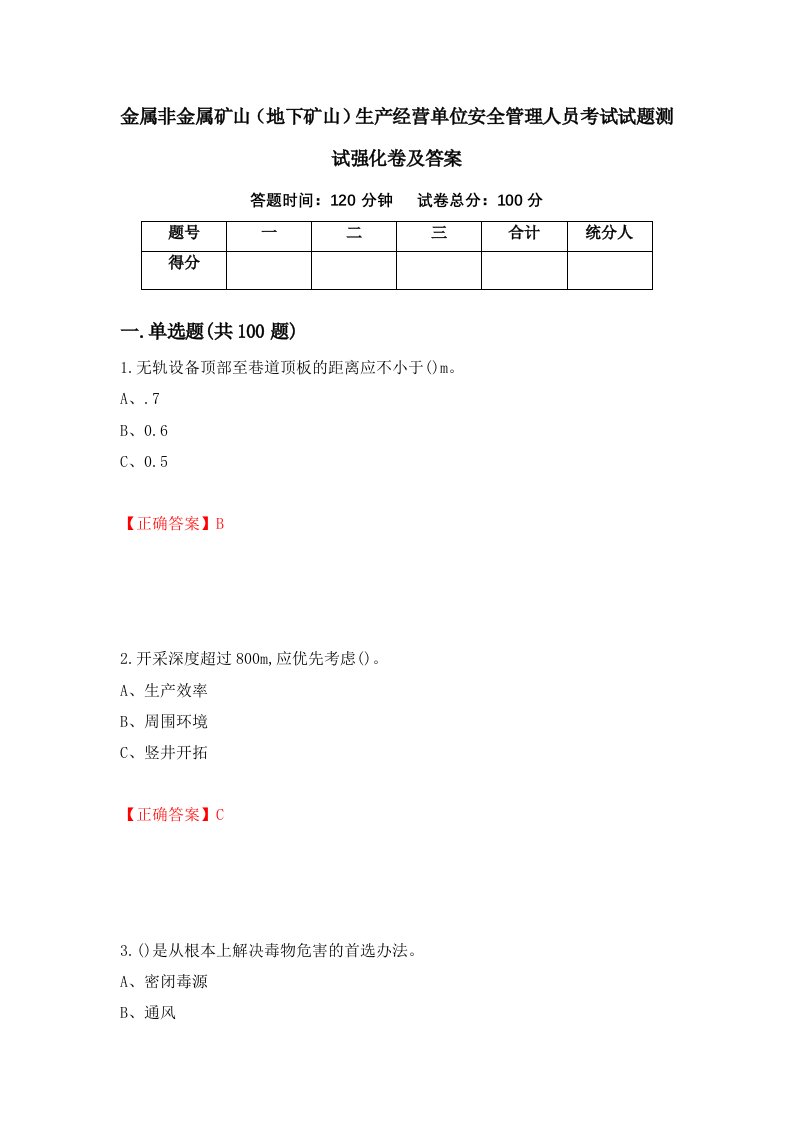 金属非金属矿山（地下矿山）生产经营单位安全管理人员考试试题测试强化卷及答案

答题时间：120 分钟　试卷总分：100 分

| 题号 | 一 | 二 | 三 | 合计 | 统分人 |
|---|---|---|---|---|---|
| 得分 | | | | | |

一.单选题(共 100 题)

1.无轨设备顶部至巷道顶板的距离应不小于()m。

A、.7

B、0.6

C、0.5

【正确答案】B

2.开采深度超过 800m,应优先考虑()。

A、生产效率

B、周围环境

C、竖井开拓

【正确答案】C

3.()是从根本上解决毒物危害的首选办法。

A、密闭毒源

B、通风